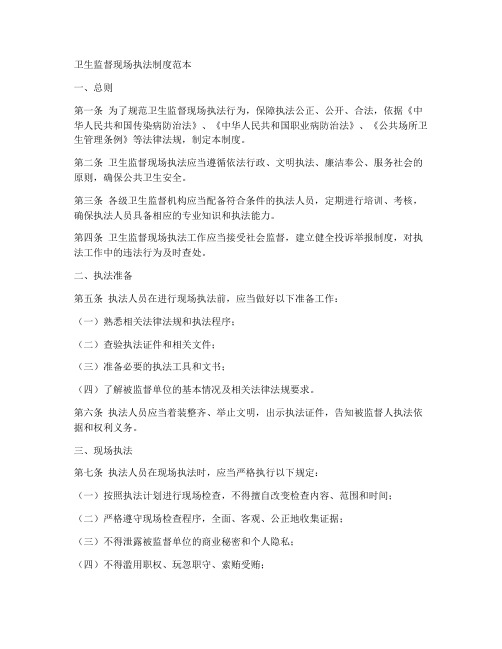 卫生监督现场执法制度范本

一、总则

第一条 为了规范卫生监督现场执法行为，保障执法公正、公开、合法，依据《中华人民共和国传染病防治法》、《中华人民共和国职业病防治法》、《公共场所卫生管理条例》等法律法规，制定本制度。

第二条 卫生监督现场执法应当遵循依法行政、文明执法、廉洁奉公、服务社会的原则，确保公共卫生安全。

第三条 各级卫生监督机构应当配备符合条件的执法人员，定期进行培训、考核，确保执法人员具备相应的专业知识和执法能力。

第四条 卫生监督现场执法工作应当接受社会监督，建立健全投诉举报制度，对执法工作中的违法行为及时查处。

二、执法准备

第五条 执法人员在进行现场执法前，应当做好以下准备工作：

（一）熟悉相关法律法规和执法程序；

（二）查验执法证件和相关文件；

（三）准备必要的执法工具和文书；

（四）了解被监督单位的基本情况及相关法律法规要求。

第六条 执法人员应当着装整齐、举止文明，出示执法证件，告知被监督人执法依据和权利义务。

三、现场执法

第七条 执法人员在现场执法时，应当严格执行以下规定：

（一）按照执法计划进行现场检查，不得擅自改变检查内容、范围和时间；

（二）严格遵守现场检查程序，全面、客观、公正地收集证据；

（三）不得泄露被监督单位的商业秘密和个人隐私；

（四）不得滥用职权、玩忽职守、索贿受贿；